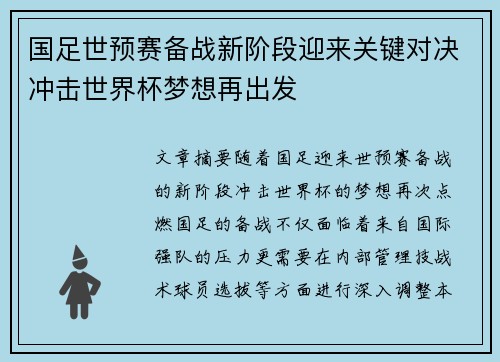 国足世预赛备战新阶段迎来关键对决冲击世界杯梦想再出发

文章摘要随着国足迎来世预赛备战的新阶段冲击世界杯的梦想再次点燃国足的备战不仅面临着来自国际强队的压力更需要在内部管理技战术球员选拔等方面进行深入调整本